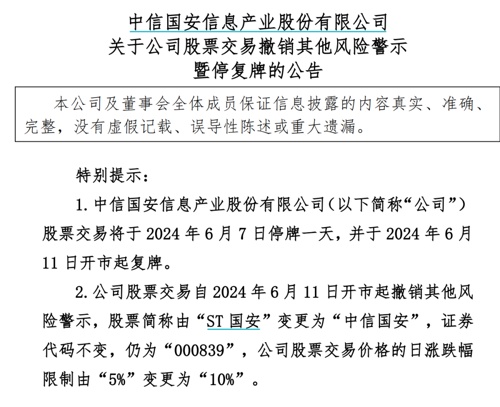 中信国安信息产业股份有限公司
关于公司股票交易撤销其他风险警示
暨停复牌的公告

本公司及董事会全体成员保证信息披露的内容真实、准确、完整，没有虚假记载、误导性陈述或重大遗漏。

特别提示：

1. 中信国安信息产业股份有限公司（以下简称“公司”）股票交易将于 2024 年 6 月 7 日停牌一天，并于 2024 年 6 月 11 日开市起复牌。

2. 公司股票交易自 2024 年 6 月 11 日开市起撤销其他风险警示，股票简称由“ST 国安”变更为“中信国安”，证券代码不变，仍为“000839”，公司股票交易价格的日涨跌幅限制由“5%”变更为“10%”。